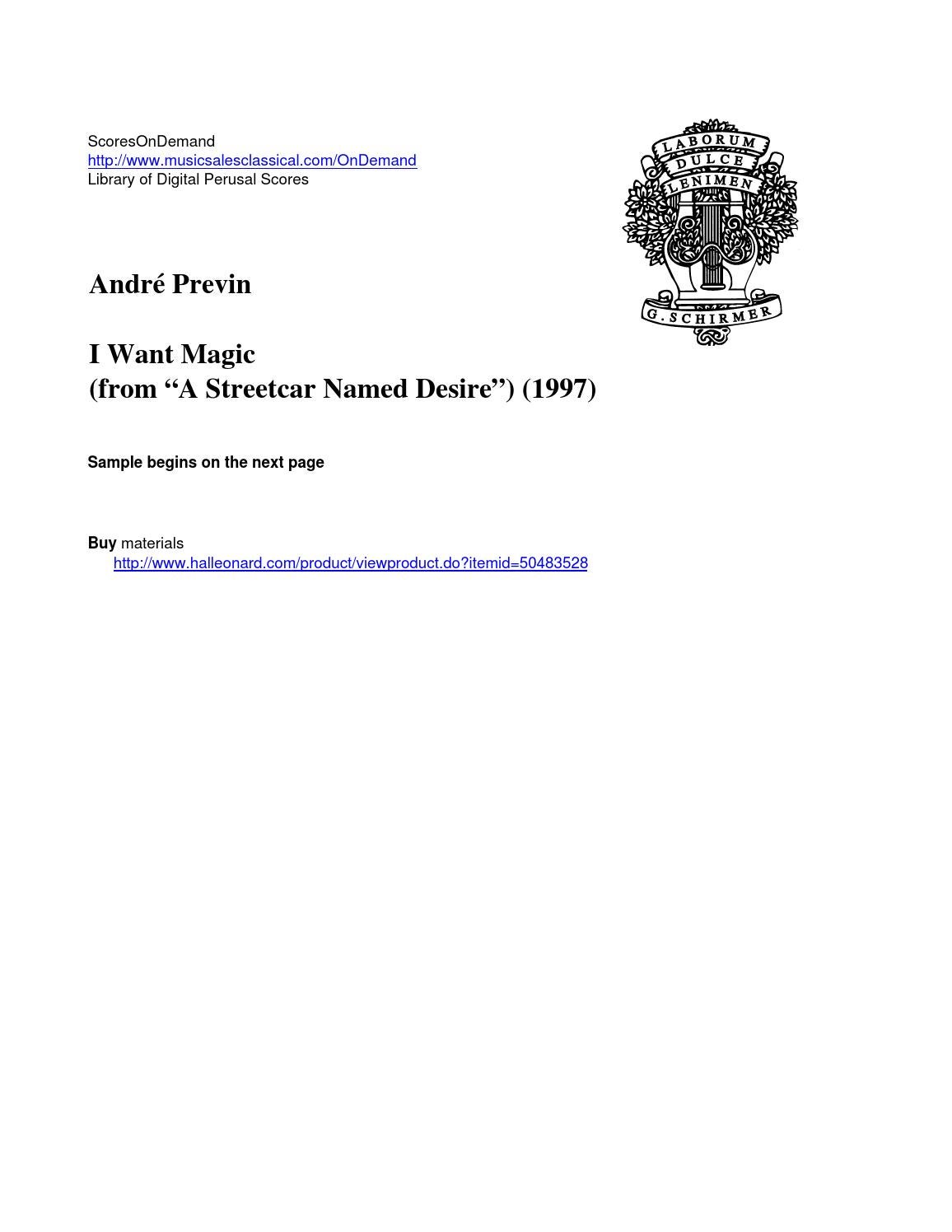 ScoresOnDemand
http://www.musicsalesclassical.com/OnDemand
Library of Digital Perusal Scores

LABORUM
DULCE
LENIMEN
G. SCHIRMER

André Previn

I Want Magic
(from “A Streetcar Named Desire”) (1997)

Sample begins on the next page

Buy materials
http://www.halleonard.com/product/viewproduct.do?itemid=50483528